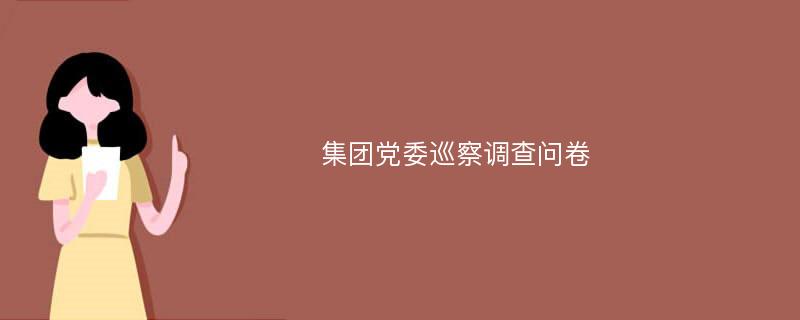 集团党委巡察调查问卷